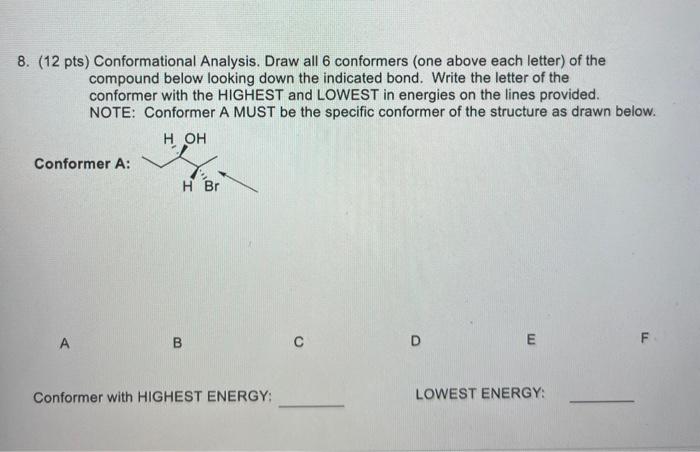 8. (12 pts) Conformational Analysis. Draw all 6 conformers (one above each letter) of the compound below looking down the indicated bond. Write the letter of the conformer with the HIGHEST and LOWEST in energies on the lines provided. NOTE: Conformer A MUST be the specific conformer of the structure as drawn below.

Conformer A:

H OH

H Br

A B C D E F

Conformer with HIGHEST ENERGY: ________ LOWEST ENERGY: ________